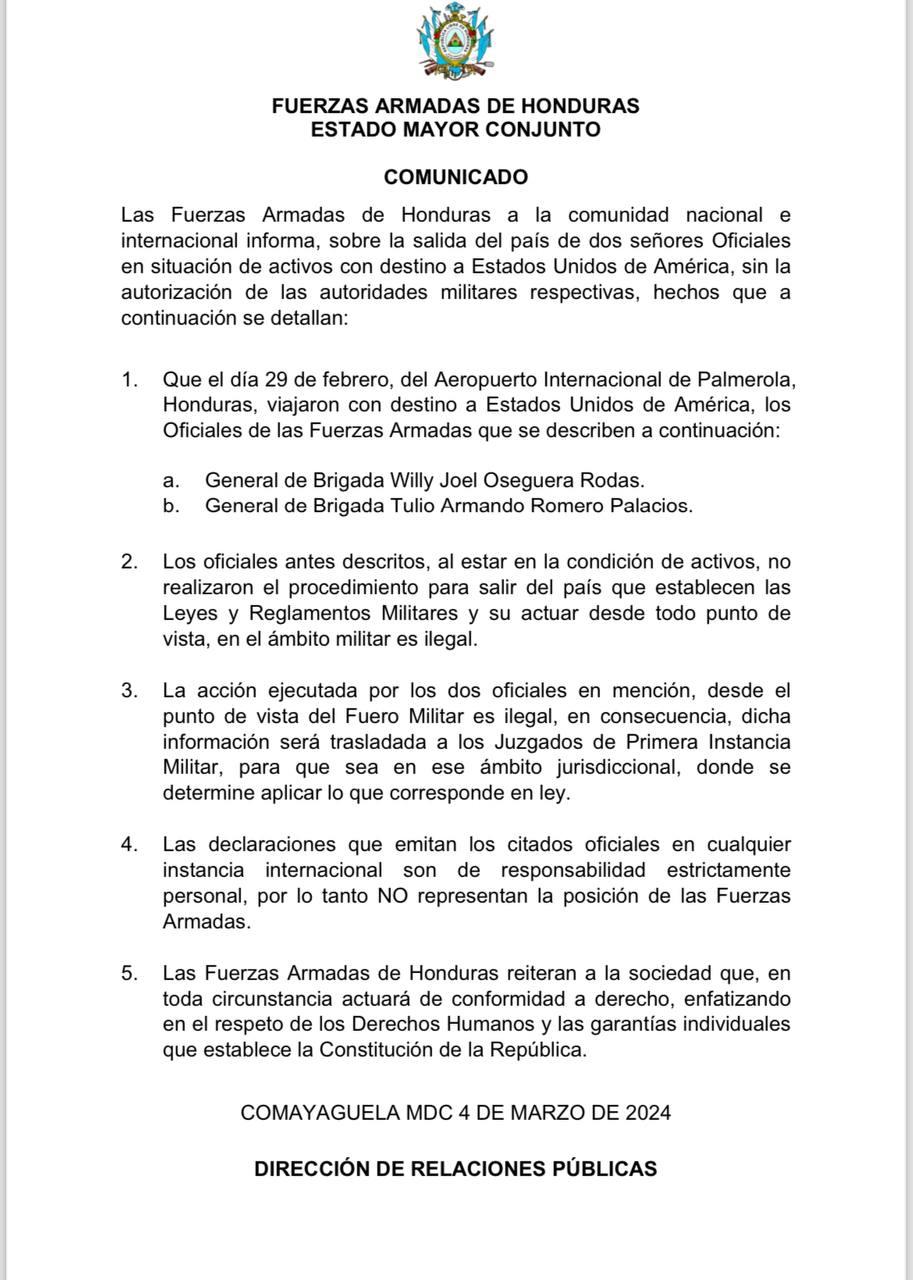 FUERZAS ARMADAS DE HONDURAS
ESTADO MAYOR CONJUNTO

COMUNICADO

Las Fuerzas Armadas de Honduras a la comunidad nacional e internacional informa, sobre la salida del país de dos señores Oficiales en situación de activos con destino a Estados Unidos de América, sin la autorización de las autoridades militares respectivas, hechos que a continuación se detallan:

1. Que el día 29 de febrero, del Aeropuerto Internacional de Palmerola, Honduras, viajaron con destino a Estados Unidos de América, los Oficiales de las Fuerzas Armadas que se describen a continuación:

a. General de Brigada Willy Joel Oseguera Rodas.
b. General de Brigada Tulio Armando Romero Palacios.

2. Los oficiales antes descritos, al estar en la condición de activos, no realizaron el procedimiento para salir del país que establecen las Leyes y Reglamentos Militares y su actuar desde todo punto de vista, en el ámbito militar es ilegal.

3. La acción ejecutada por los dos oficiales en mención, desde el punto de vista del Fuero Militar es ilegal, en consecuencia, dicha información será trasladada a los Juzgados de Primera Instancia Militar, para que sea en ese ámbito jurisdiccional, donde se determine aplicar lo que corresponde en ley.

4. Las declaraciones que emitan los citados oficiales en cualquier instancia internacional son de responsabilidad estrictamente personal, por lo tanto NO representan la posición de las Fuerzas Armadas.

5. Las Fuerzas Armadas de Honduras reiteran a la sociedad que, en toda circunstancia actuará de conformidad a derecho, enfatizando en el respeto de los Derechos Humanos y las garantías individuales que establece la Constitución de la República.

COMAYAGUELA MDC 4 DE MARZO DE 2024

DIRECCIÓN DE RELACIONES PÚBLICAS